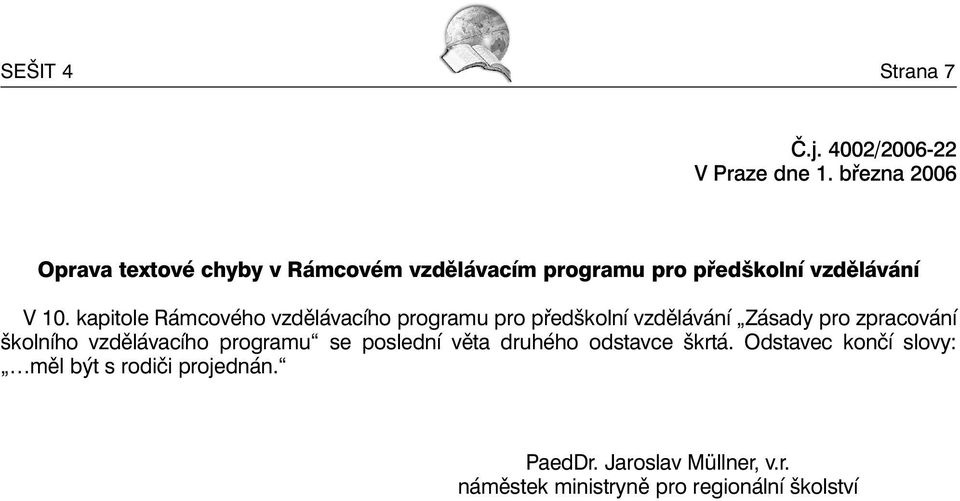 SEŠIT 4

Strana 7

Č.j. 4002/2006-22
V Praze dne 1. března 2006

Oprava textové chyby v Rámcovém vzdělávacím programu pro předškolní vzdělávání

V 10. kapitole Rámcového vzdělávacího programu pro předškolní vzdělávání „Zásady pro zpracování školního vzdělávacího programu“ se poslední věta druhého odstavce škrtá. Odstavec končí slovy: „…měl být s rodiči projednán.“

PaedDr. Jaroslav Müllner, v.r.
náměstek ministryně pro regionální školství